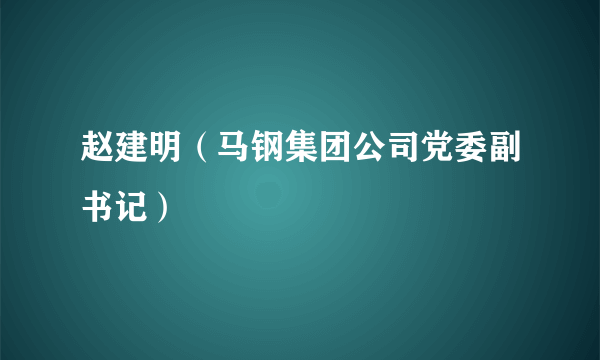 赵建明（马钢集团公司党委副书记）